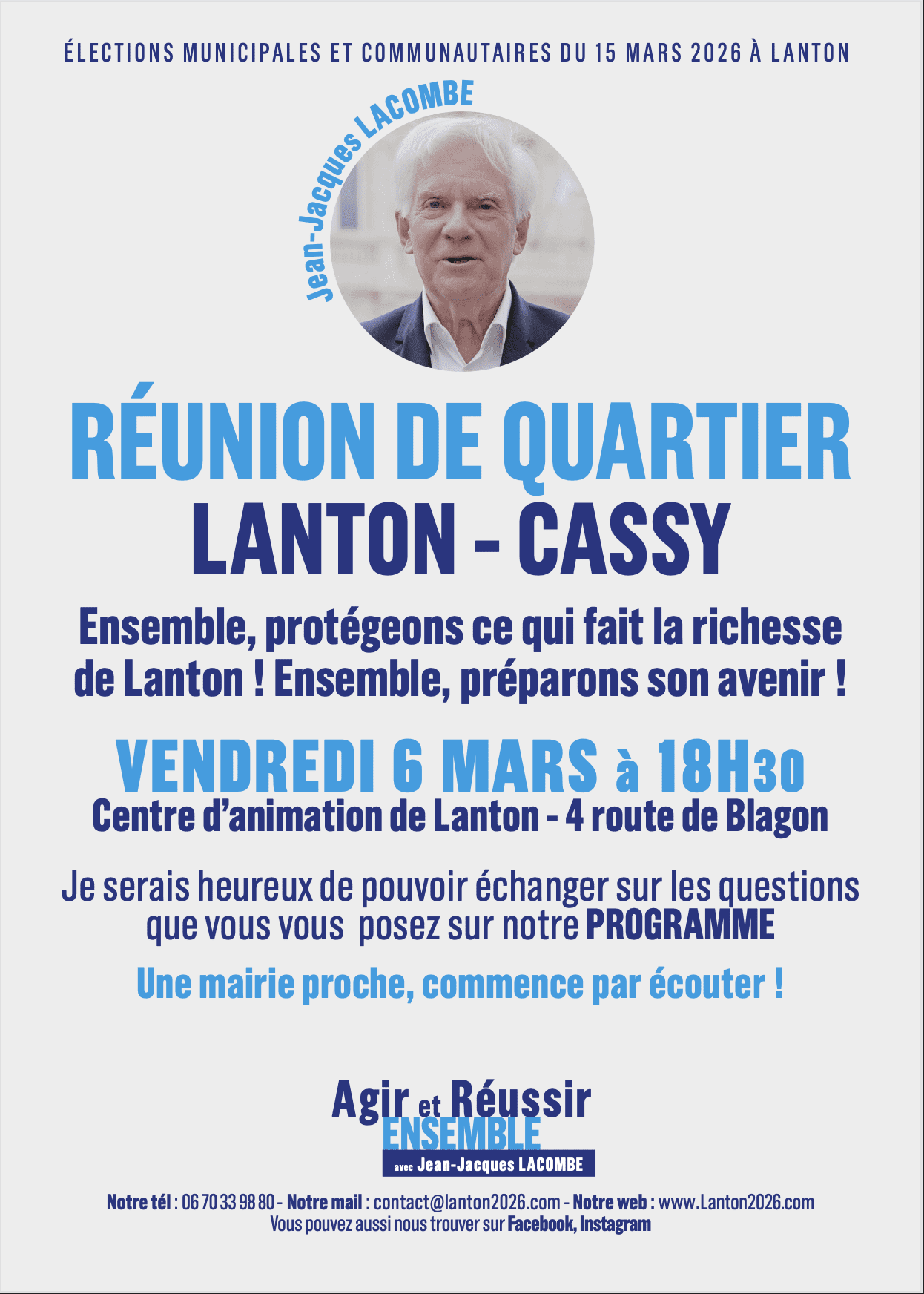 ÉLECTIONS MUNICIPALES ET COMMUNAUTAIRES DU 15 MARS 2026 À LANTON

Jean-Jacques LACOMBE

RÉUNION DE QUARTIER
LANTON - CASSY

Ensemble, protégeons ce qui fait la richesse de Lanton ! Ensemble, préparons son avenir !

VENDREDI 6 MARS à 18H30
Centre d'animation de Lanton - 4 route de Blagon

Je serais heureux de pouvoir échanger sur les questions que vous vous posez sur notre PROGRAMME

Une mairie proche, commence par écouter !

Agir et Réussir
ENSEMBLE
avec Jean-Jacques LACOMBE

Notre tél : 06 70 33 98 80 - Notre mail : contact@lanton2026.com - Notre web : www.Lanton2026.com
Vous pouvez aussi nous trouver sur Facebook, Instagram